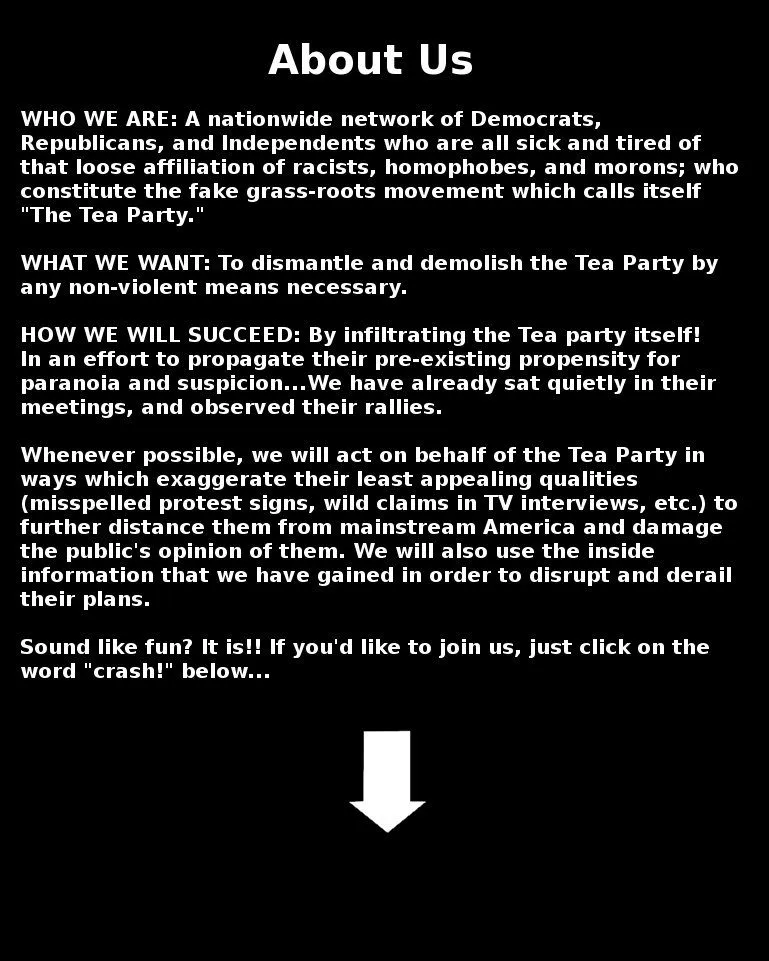 About Us

WHO WE ARE: A nationwide network of Democrats, Republicans, and Independents who are all sick and tired of that loose affiliation of racists, homophobes, and morons; who constitute the fake grass-roots movement which calls itself "The Tea Party."

WHAT WE WANT: To dismantle and demolish the Tea Party by any non-violent means necessary.

HOW WE WILL SUCCEED: By infiltrating the Tea party itself! In an effort to propagate their pre-existing propensity for paranoia and suspicion...We have already sat quietly in their meetings, and observed their rallies.

Whenever possible, we will act on behalf of the Tea Party in ways which exaggerate their least appealing qualities (misspelled protest signs, wild claims in TV interviews, etc.) to further distance them from mainstream America and damage the public's opinion of them. We will also use the inside information that we have gained in order to disrupt and derail their plans.

Sound like fun? It is!! If you'd like to join us, just click on the word "crash!" below...